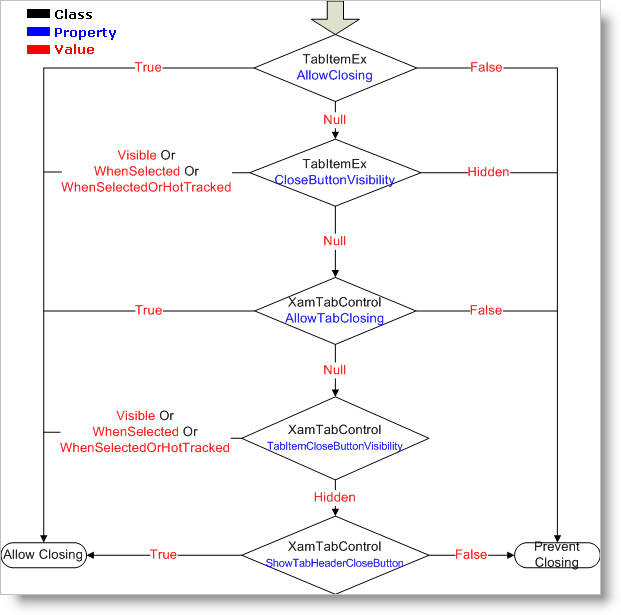 Class
Property
Value

True
TabItemEx
AllowClosing
False

Null

Visible Or
WhenSelected Or
WhenSelectedOrHotTracked
TabItemEx
CloseButtonVisibility
Hidden

Null

True
XamTabControl
AllowTabClosing
False

Null

Visible Or
WhenSelected Or
WhenSelectedOrHotTracked
XamTabControl
TabItemCloseButtonVisibility

Hidden

Allow Closing
True
XamTabControl
ShowTabHeaderCloseButton
False
Prevent Closing